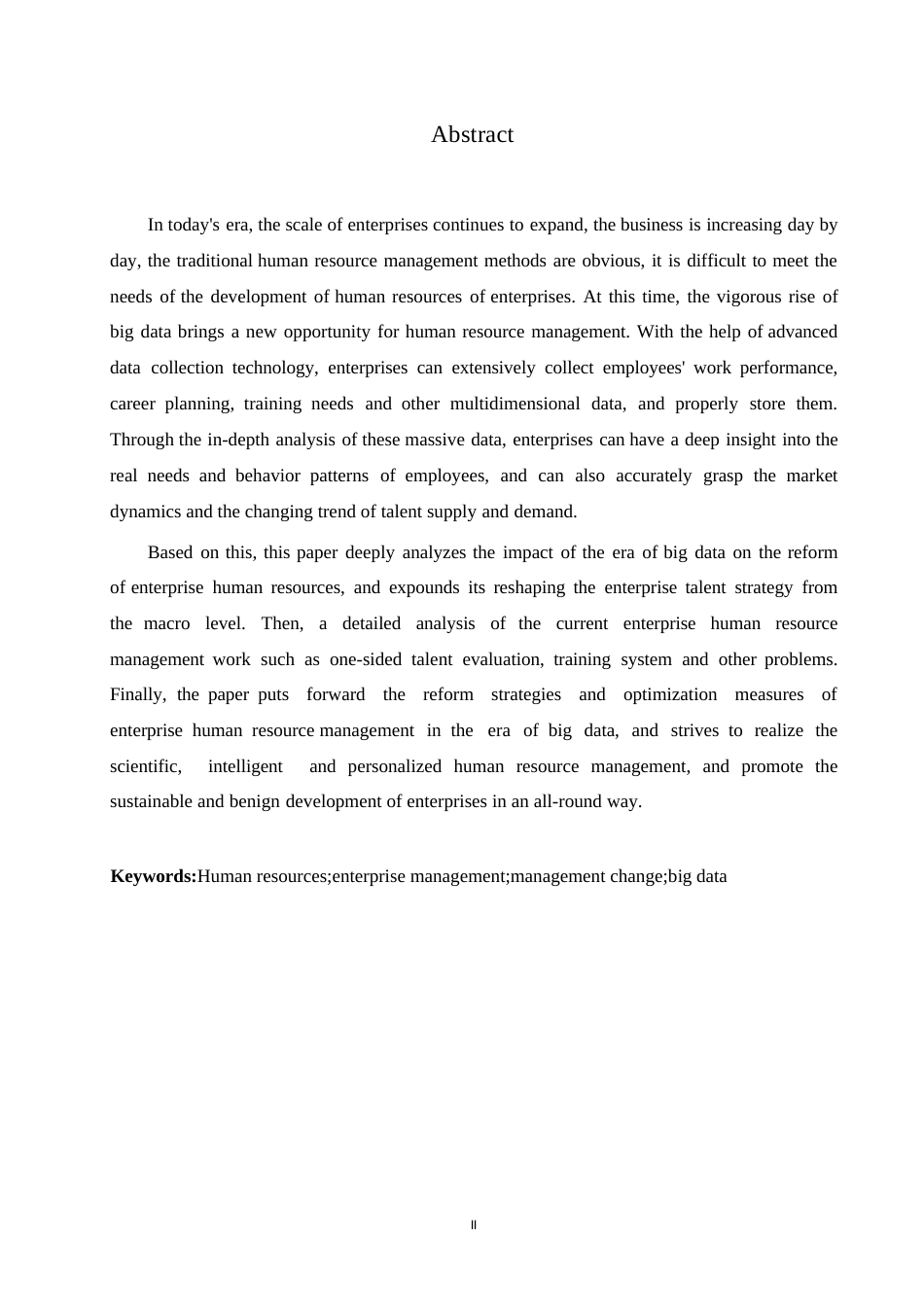 Abstract

In today's era, the scale of enterprises continues to expand, the business is increasing day by day, the traditional human resource management methods are obvious, it is difficult to meet the needs of the development of human resources of enterprises. At this time, the vigorous rise of big data brings a new opportunity for human resource management. With the help of advanced data collection technology, enterprises can extensively collect employees' work performance, career planning, training needs and other multidimensional data, and properly store them. Through the in-depth analysis of these massive data, enterprises can have a deep insight into the real needs and behavior patterns of employees, and can also accurately grasp the market dynamics and the changing trend of talent supply and demand.

Based on this, this paper deeply analyzes the impact of the era of big data on the reform of enterprise human resources, and expounds its reshaping the enterprise talent strategy from the macro level. Then, a detailed analysis of the current enterprise human resource management work such as one-sided talent evaluation, training system and other problems. Finally, the paper puts forward the reform strategies and optimization measures of enterprise human resource management in the era of big data, and strives to realize the scientific, intelligent and personalized human resource management, and promote the sustainable and benign development of enterprises in an all-round way.

**Keywords:**Human resources;enterprise management;management change;big data

II